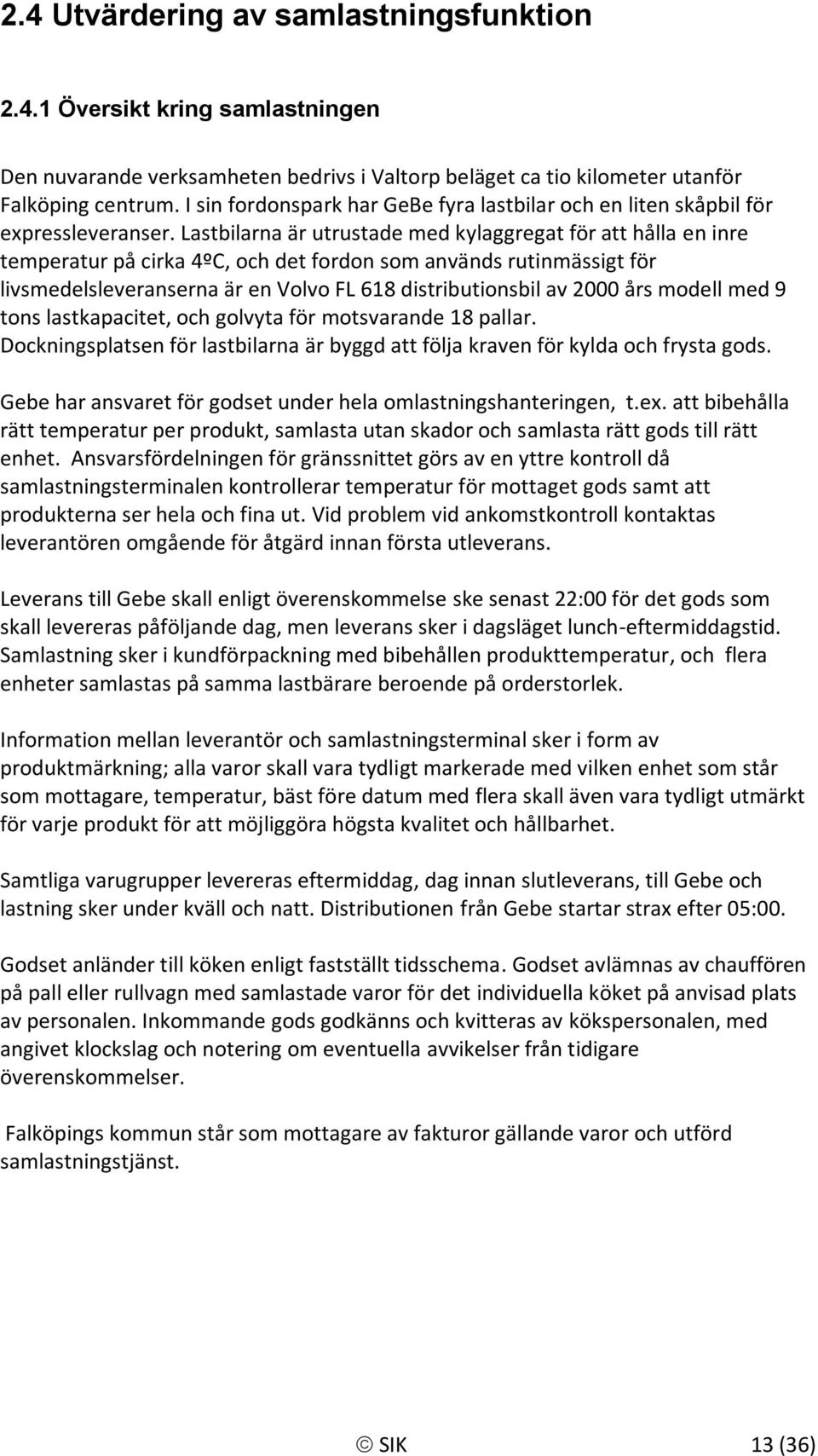 2.4 Utvärdering av samlastningsfunktion

2.4.1 Översikt kring samlastningen

Den nuvarande verksamheten bedrivs i Valtorp beläget ca tio kilometer utanför Falköping centrum. I sin fordonspark har GeBe fyra lastbilar och en liten skåpbil för expressleveranser. Lastbilarna är utrustade med kylaggregat för att hålla en inre temperatur på cirka 4ºC, och det fordon som används rutinmässigt för livsmedelsleveranserna är en Volvo FL 618 distributionsbil av 2000 års modell med 9 tons lastkapacitet, och golvyta för motsvarande 18 pallar. Dockningsplatsen för lastbilarna är byggd att följa kraven för kylda och frysta gods.

Gebe har ansvaret för godset under hela omlastningshanteringen, t.ex. att bibehålla rätt temperatur per produkt, samlasta utan skador och samlasta rätt gods till rätt enhet. Ansvarsfördelningen för gränssnittet görs av en yttre kontroll då samlastningsterminalen kontrollerar temperatur för mottaget gods samt att produkterna ser hela och fina ut. Vid problem vid ankomstkontroll kontaktas leverantören omgående för åtgärd innan första utleverans.

Leverans till Gebe skall enligt överenskommelse ske senast 22:00 för det gods som skall levereras påföljande dag, men leverans sker i dagsläget lunch-eftermiddagstid. Samlastning sker i kundförpackning med bibehållen produkttemperatur, och flera enheter samlastas på samma lastbärare beroende på orderstorlek.

Information mellan leverantör och samlastningsterminal sker i form av produktmärkning; alla varor skall vara tydligt markerade med vilken enhet som står som mottagare, temperatur, bäst före datum med flera skall även vara tydligt utmärkt för varje produkt för att möjliggöra högsta kvalitet och hållbarhet.

Samtliga varugrupper levereras eftermiddag, dag innan slutleverans, till Gebe och lastning sker under kväll och natt. Distributionen från Gebe startar strax efter 05:00.

Godset anländer till köken enligt fastställt tidsschema. Godset avlämnas av chauffören på pall eller rullvagn med samlastade varor för det individuella köket på anvisad plats av personalen. Inkommande gods godkänns och kvitteras av kökspersonalen, med angivet klockslag och notering om eventuella avvikelser från tidigare överenskommelser.

Falköpings kommun står som mottagare av fakturor gällande varor och utförd samlastningstjänst.

© SIK 13 (36)